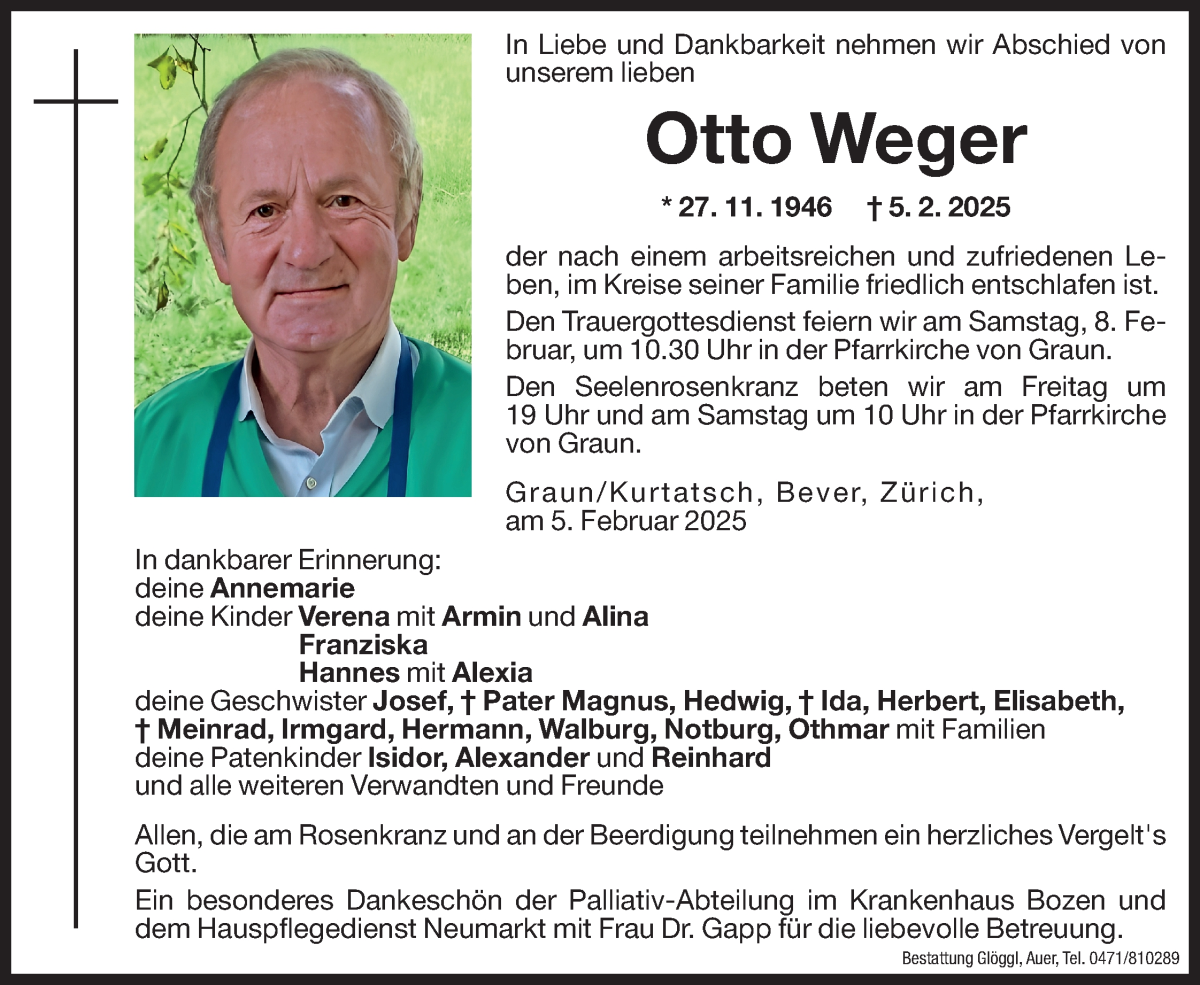 In Liebe und Dankbarkeit nehmen wir Abschied von unserem lieben

Otto Weger

* 27. 11. 1946 † 5. 2. 2025

der nach einem arbeitsreichen und zufriedenen Leben, im Kreise seiner Familie friedlich entschlafen ist.

Den Trauergottesdienst feiern wir am Samstag, 8. Februar, um 10.30 Uhr in der Pfarrkirche von Graun.

Den Seelenrosenkranz beten wir am Freitag um 19 Uhr und am Samstag um 10 Uhr in der Pfarrkirche von Graun.

Graun/Kurtatsch, Bever, Zürich, am 5. Februar 2025

In dankbarer Erinnerung:
deine Annemarie
deine Kinder Verena mit Armin und Alina
Franziska
Hannes mit Alexia
deine Geschwister Josef, † Pater Magnus, Hedwig, † Ida, Herbert, Elisabeth, † Meinrad, Irmgard, Hermann, Walburg, Notburg, Othmar mit Familien
deine Patenkinder Isidor, Alexander und Reinhard
und alle weiteren Verwandten und Freunde

Allen, die am Rosenkranz und an der Beerdigung teilnehmen ein herzliches Vergelt's Gott.

Ein besonderes Dankeschön der Palliativ-Abteilung im Krankenhaus Bozen und dem Hauspflegedienst Neumarkt mit Frau Dr. Gapp für die liebevolle Betreuung.

Bestattung Glöggl, Auer, Tel. 0471/810289